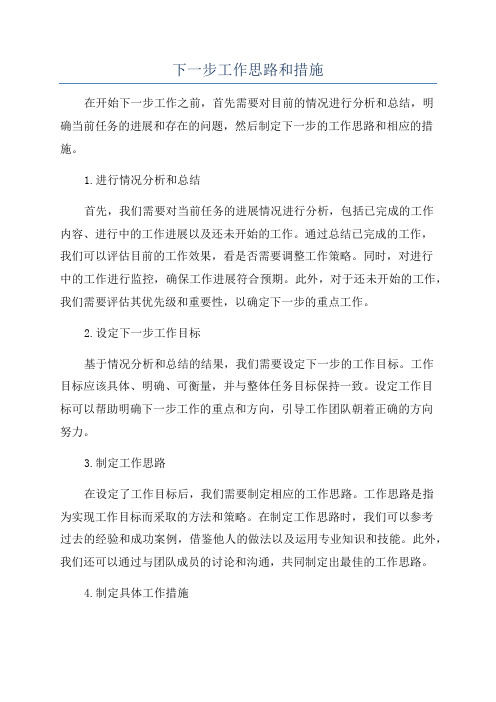 下一步工作思路和措施

在开始下一步工作之前，首先需要对目前的情况进行分析和总结，明确当前任务的进展和存在的问题，然后制定下一步的工作思路和相应的措施。

1.进行情况分析和总结

首先，我们需要对当前任务的进展情况进行分析，包括已完成的工作内容、进行中的工作进展以及还未开始的工作。通过总结已完成的工作，我们可以评估目前的工作效果，看是否需要调整工作策略。同时，对进行中的工作进行监控，确保工作进展符合预期。此外，对于还未开始的工作，我们需要评估其优先级和重要性，以确定下一步的重点工作。

2.设定下一步工作目标

基于情况分析和总结的结果，我们需要设定下一步的工作目标。工作目标应该具体、明确、可衡量，并与整体任务目标保持一致。设定工作目标可以帮助明确下一步工作的重点和方向，引导工作团队朝着正确的方向努力。

3.制定工作思路

在设定了工作目标后，我们需要制定相应的工作思路。工作思路是指为实现工作目标而采取的方法和策略。在制定工作思路时，我们可以参考过去的经验和成功案例，借鉴他人的做法以及运用专业知识和技能。此外，我们还可以通过与团队成员的讨论和沟通，共同制定出最佳的工作思路。

4.制定具体工作措施